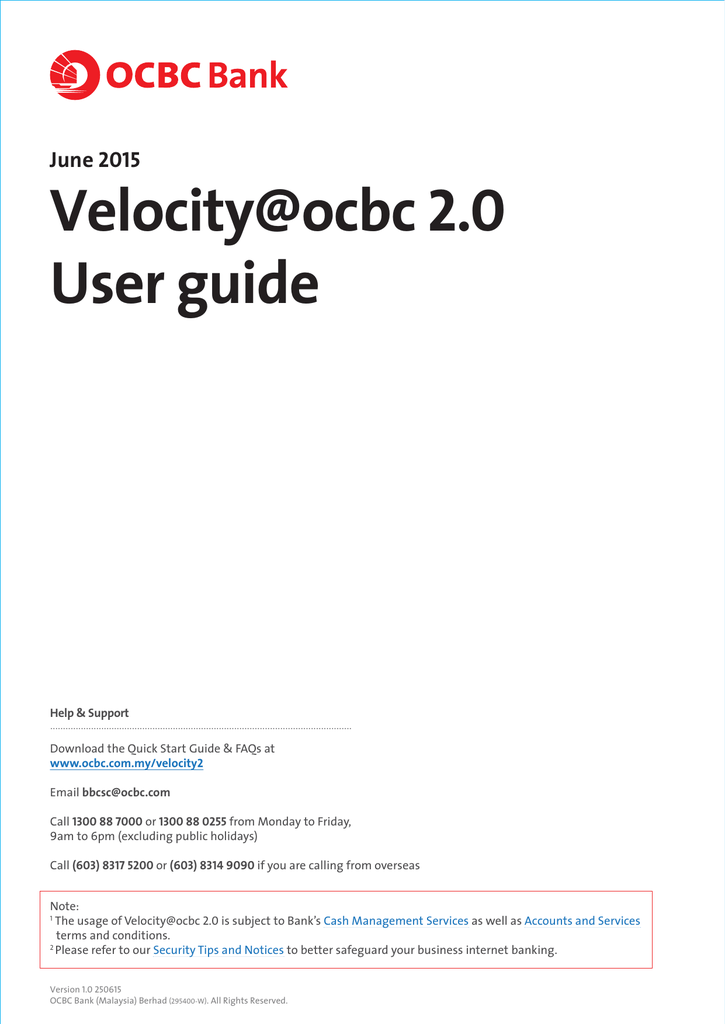 OCBC Bank

June 2015

Velocity@ocbc 2.0
User guide

Help & Support

Download the Quick Start Guide & FAQs at
www.ocbc.com.my/velocity2

Email bbcsc@ocbc.com

Call 1300 88 7000 or 1300 88 0255 from Monday to Friday, 9am to 6pm (excluding public holidays)

Call (603) 8317 5200 or (603) 8314 9090 if you are calling from overseas

Note:
$^1$ The usage of Velocity@ocbc 2.0 is subject to Bank's Cash Management Services as well as Accounts and Services terms and conditions.
$^2$ Please refer to our Security Tips and Notices to better safeguard your business internet banking.

Version 1.0 250615
OCBC Bank (Malaysia) Berhad (295400-W). All Rights Reserved.